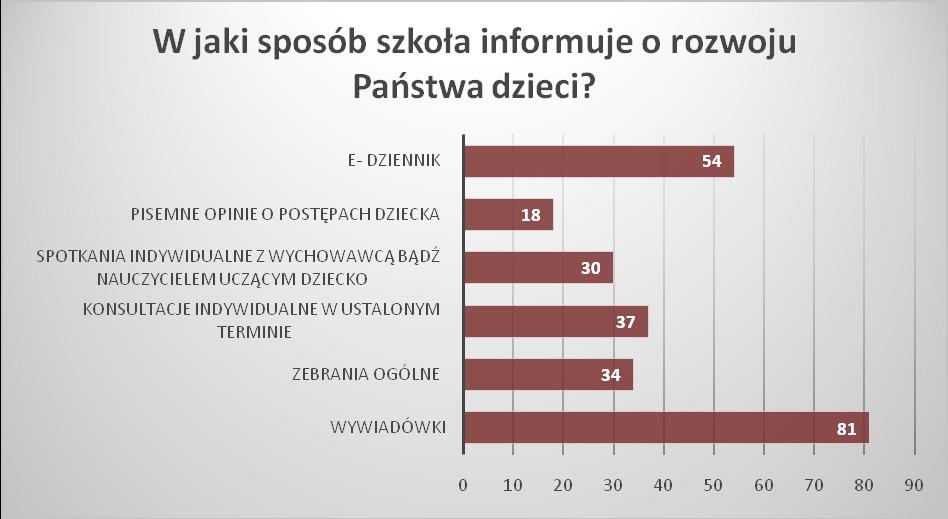 W jaki sposób szkoła informuje o rozwoju Państwa dzieci?

E- DZIENNIK 54

PISEMNE OPINIE O POSTĘPACH DZIECKA 18

SPOTKANIA INDYWIDUALNE Z WYCHOWAWCĄ BĄDŹ NAUCZYCIELEM UCZĄCYM DZIECKO 30

KONSULTACJE INDYWIDUALNE W USTALONYM TERMINIE 37

ZEBRANIA OGÓLNE 34

WYWIADÓWKI 81

0 10 20 30 40 50 60 70 80 90